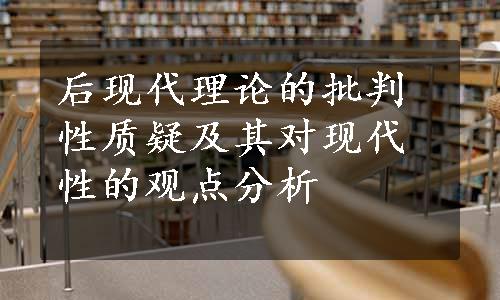 后现代理论的批判性质疑及其对现代性的观点分析